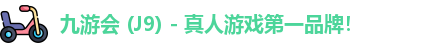 九游会 (J9) - 真人游戏第一品牌!